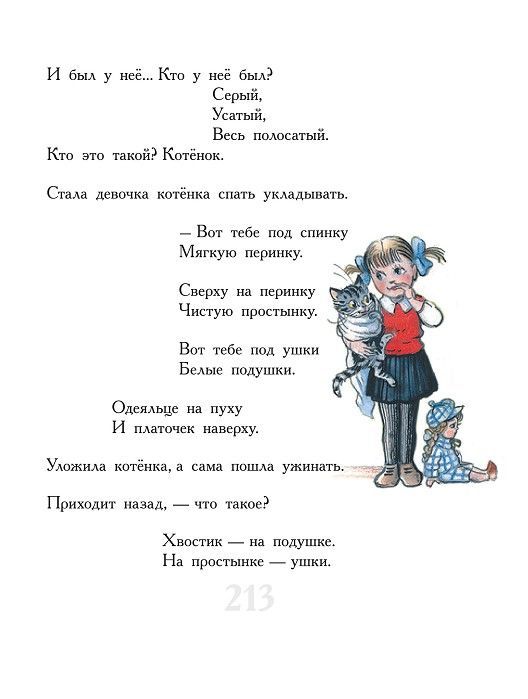 И был у неё... Кто у неё был?
Серый,
Усатый,
Весь полосатый.
Кто это такой? Котёнок.

Стала девочка котёнка спать укладывать.

— Вот тебе под спинку
Мягкую перинку.

Сверху на перинку
Чистую простынку.

Вот тебе под ушки
Белые подушки.

Одеяльце на пуху
И платочек наверху.

Уложила котёнка, а сама пошла ужинать.

Приходит назад, — что такое?

Хвостик — на подушке.
На простынке — ушки.

213